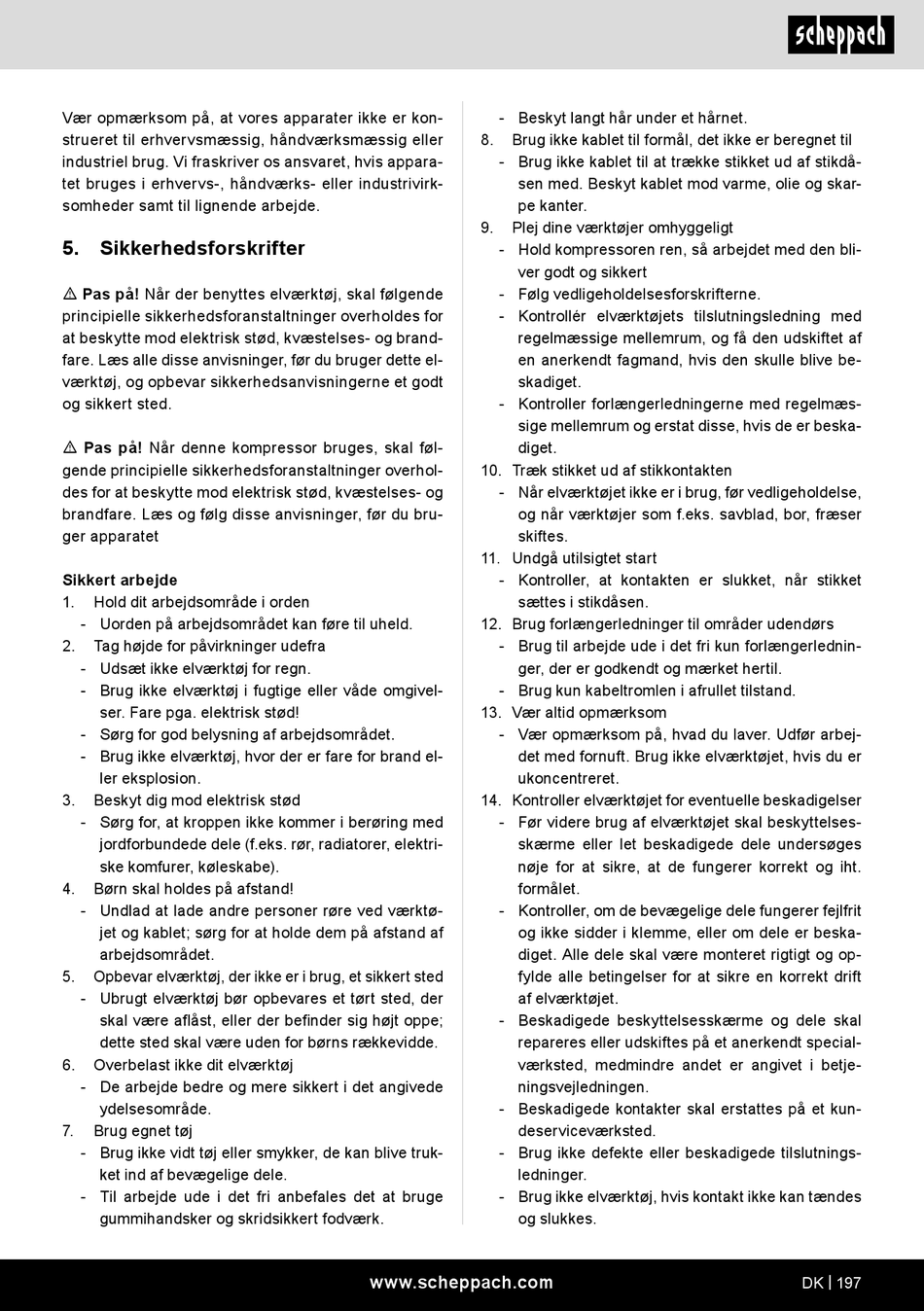 scheppach

Vær opmærksom på, at vores apparater ikke er konstrueret til erhvervsmæssig, håndværksmæssig eller industriel brug. Vi fraskriver os ansvaret, hvis apparatet bruges i erhvervs-, håndværks- eller industrivirksomheder samt til lignende arbejde.

5. Sikkerhedsforskrifter

⚠ Pas på! Når der benyttes elværktøj, skal følgende principielle sikkerhedsforanstaltninger overholdes for at beskytte mod elektrisk stød, kvæstelses- og brandfare. Læs alle disse anvisninger, før du bruger dette elværktøj, og opbevar sikkerhedsanvisningerne et godt og sikkert sted.

⚠ Pas på! Når denne kompressor bruges, skal følgende principielle sikkerhedsforanstaltninger overholdes for at beskytte mod elektrisk stød, kvæstelses- og brandfare. Læs og følg disse anvisninger, før du bruger apparatet

Sikkert arbejde
1. Hold dit arbejdsområde i orden
- Uorden på arbejdsområdet kan føre til uheld.
2. Tag højde for påvirkninger udefra
- Udsæt ikke elværktøj for regn.
- Brug ikke elværktøj i fugtige eller våde omgivelser. Fare pga. elektrisk stød!
- Sørg for god belysning af arbejdsområdet.
- Brug ikke elværktøj, hvor der er fare for brand eller eksplosion.
3. Beskyt dig mod elektrisk stød
- Sørg for, at kroppen ikke kommer i berøring med jordforbundede dele (f.eks. rør, radiatorer, elektriske komfurer, køleskabe).
4. Børn skal holdes på afstand!
- Undlad at lade andre personer røre ved værktøjet og kablet; sørg for at holde dem på afstand af arbejdsområdet.
5. Opbevar elværktøj, der ikke er i brug, et sikkert sted
- Ubrugt elværktøj bør opbevares et tørt sted, der skal være aflåst, eller der befinder sig højt oppe; dette sted skal være uden for børns rækkevidde.
6. Overbelast ikke dit elværktøj
- De arbejde bedre og mere sikkert i det angivede ydelsesområde.
7. Brug egnet tøj
- Brug ikke vidt tøj eller smykker, de kan blive trukket ind af bevægelige dele.
- Til arbejde ude i det fri anbefales det at bruge gummihandsker og skridsikkert fodværk.
- Beskyt langt hår under et hårnet.
8. Brug ikke kablet til formål, det ikke er beregnet til
- Brug ikke kablet til at trække stikket ud af stikdåsen med. Beskyt kablet mod varme, olie og skarpe kanter.
9. Plej dine værktøjer omhyggeligt
- Hold kompressoren ren, så arbejdet med den bliver godt og sikkert
- Følg vedligeholdelsesforskrifterne.
- Kontrollér elværktøjets tilslutningsledning med regelmæssige mellemrum, og få den udskiftet af en anerkendt fagmand, hvis den skulle blive beskadiget.
- Kontroller forlængerledningerne med regelmæssige mellemrum og erstat disse, hvis de er beskadiget.
10. Træk stikket ud af stikkontakten
- Når elværktøjet ikke er i brug, før vedligeholdelse, og når værktøjer som f.eks. savblad, bor, fræser skiftes.
11. Undgå utilsigtet start
- Kontroller, at kontakten er slukket, når stikket sættes i stikdåsen.
12. Brug forlængerledninger til områder udendørs
- Brug til arbejde ude i det fri kun forlængerledninger, der er godkendt og mærket hertil.
- Brug kun kabeltromlen i afrullet tilstand.
13. Vær altid opmærksom
- Vær opmærksom på, hvad du laver. Udfør arbejdet med fornuft. Brug ikke elværktøjet, hvis du er ukoncentreret.
14. Kontroller elværktøjet for eventuelle beskadigelser
- Før videre brug af elværktøjet skal beskyttelsesskærme eller let beskadigede dele undersøges nøje for at sikre, at de fungerer korrekt og iht. formålet.
- Kontroller, om de bevægelige dele fungerer fejlfrit og ikke sidder i klemme, eller om dele er beskadiget. Alle dele skal være monteret rigtigt og opfylde alle betingelser for at sikre en korrekt drift af elværktøjet.
- Beskadigede beskyttelsesskærme og dele skal repareres eller udskiftes på et anerkendt specialværksted, medmindre andet er angivet i betjeningsvejledningen.
- Beskadigede kontakter skal erstattes på et kundeserviceværksted.
- Brug ikke defekte eller beskadigede tilslutningsledninger.
- Brug ikke elværktøj, hvis kontakt ikke kan tændes og slukkes.

www.scheppach.com DK | 197